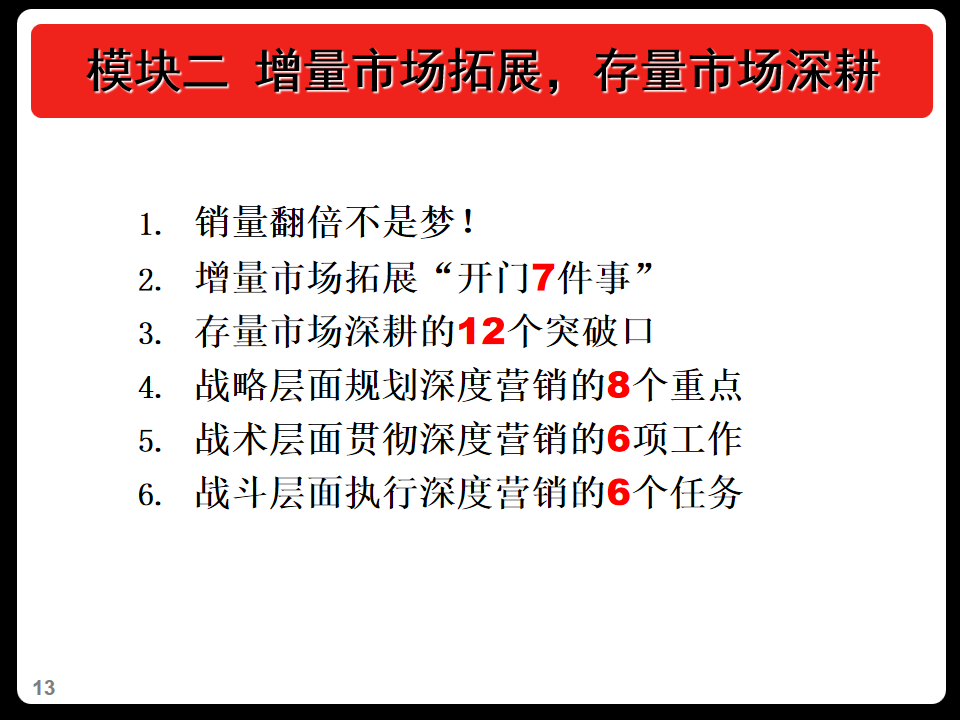 模块二 增量市场拓展，存量市场深耕

1.销量翻倍不是梦！
2.增量市场拓展“开门7件事”
3.存量市场深耕的12个突破口
4.战略层面规划深度营销的8个重点
5.战术层面贯彻深度营销的6项工作
6.战斗层面执行深度营销的6个任务

13